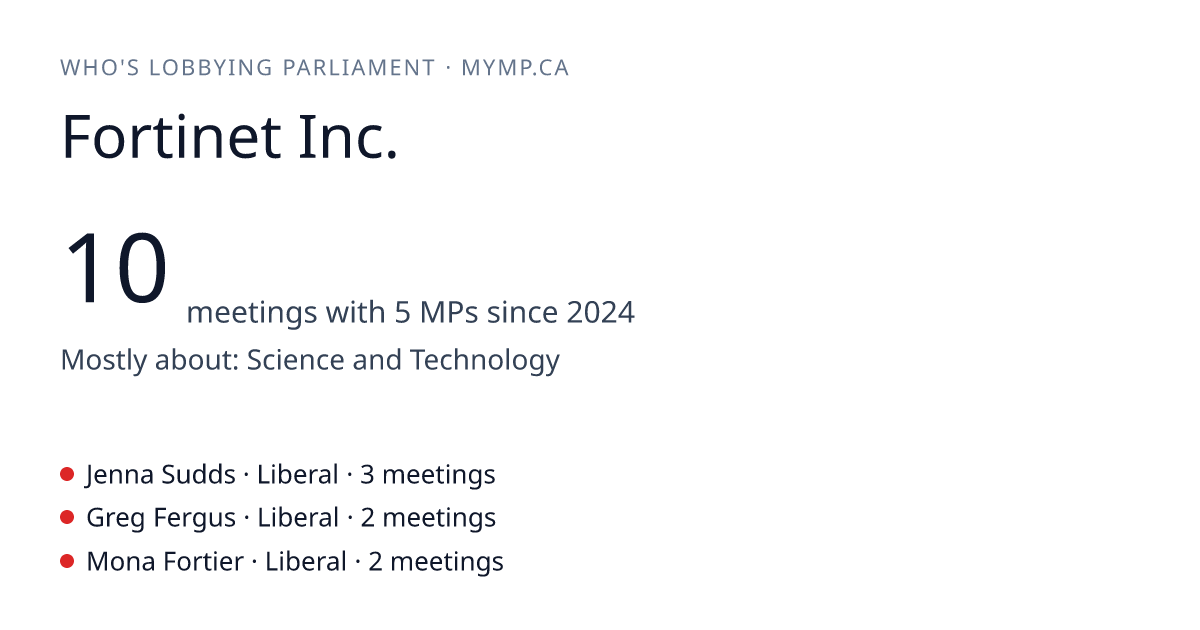 WHO'S LOBBYING PARLIAMENT · MYMP.CA

Fortinet Inc.

10 meetings with 5 MPs since 2024

Mostly about: Science and Technology

• Jenna Sudds · Liberal · 3 meetings
• Greg Fergus · Liberal · 2 meetings
• Mona Fortier · Liberal · 2 meetings